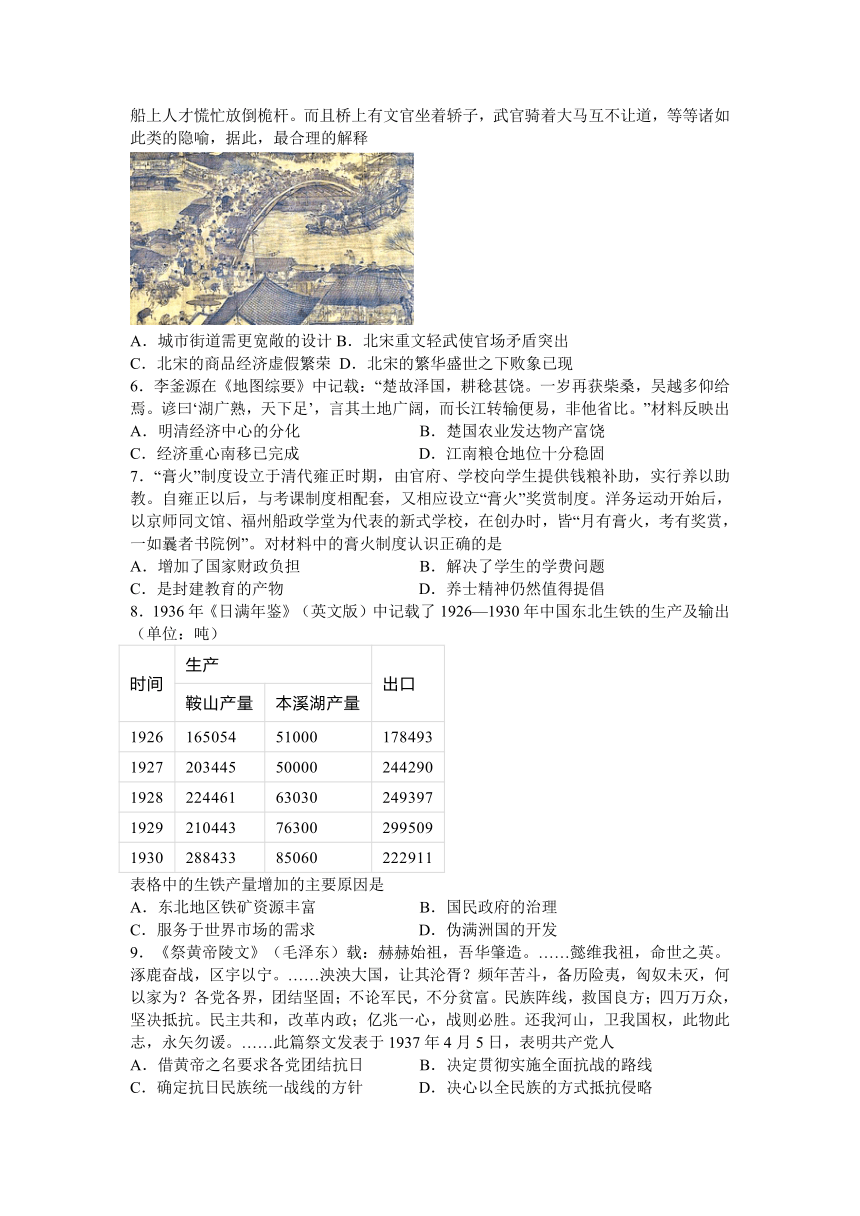 船上人才慌忙放倒桅杆。而且桥上有文官坐着轿子，武官骑着大马互不让道，等等诸如此类的隐喻，据此，最合理的解释

A．城市街道需更宽敞的设计 B．北宋重文轻武使官场矛盾突出
C．北宋的商品经济虚假繁荣 D．北宋的繁华盛世之下败象已现
6．李釜源在《地图综要》中记载：“楚故泽国，耕稔甚饶。一岁再获柴桑，吴越多仰给焉。谚曰‘湖广熟，天下足’，言其土地广阔，而长江转输便易，非他省比。”材料反映出
A．明清经济中心的分化
B．楚国农业发达物产富饶
C．经济重心南移已完成
D．江南粮仓地位十分稳固
7．“膏火”制度设立于清代雍正时期，由官府、学校向学生提供钱粮补助，实行养以助教。自雍正以后，与考课制度相配套，又相应设立“膏火”奖赏制度。洋务运动开始后，以京师同文馆、福州船政学堂为代表的新式学校，在创办时，皆“月有膏火，考有奖赏，一如曩者书院例”。对材料中的膏火制度认识正确的是
A．增加了国家财政负担
B．解决了学生的学费问题
C．是封建教育的产物
D．养士精神仍然值得提倡
8．1936 年《日满年鉴》（英文版）中记载了 1926—1930 年中国东北生铁的生产及输出（单位：吨）

| 时间 | 生产 | | 出口 |
|---|---|---|---|
| | 鞍山产量 | 本溪湖产量 | |
| 1926 | 165054 | 51000 | 178493 |
| 1927 | 203445 | 50000 | 244290 |
| 1928 | 224461 | 63030 | 249397 |
| 1929 | 210443 | 76300 | 299509 |
| 1930 | 288433 | 85060 | 222911 |

表格中的生铁产量增加的主要原因是
A．东北地区铁矿资源丰富
B．国民政府的治理
C．服务于世界市场的需求
D．伪满洲国的开发
9．《祭黄帝陵文》（毛泽东）载：赫赫始祖，吾华肇造。……懿维我祖，命世之英。涿鹿奋战，区宇以宁。……泱泱大国，让其沦胥？频年苦斗，备历险夷，匈奴未灭，何以家为？各党各界，团结坚固；不论军民，不分贫富。民族阵线，救国良方；四万万众，坚决抵抗。民主共和，改革内政；亿兆一心，战则必胜。还我河山，卫我国权，此物此志，永矢勿谖。……此篇祭文发表于 1937 年 4 月 5 日，表明共产党人
A．借黄帝之名要求各党团结抗日
B．决定贯彻实施全面抗战的路线
C．确定抗日民族统一战线的方针
D．决心以全民族的方式抵抗侵略